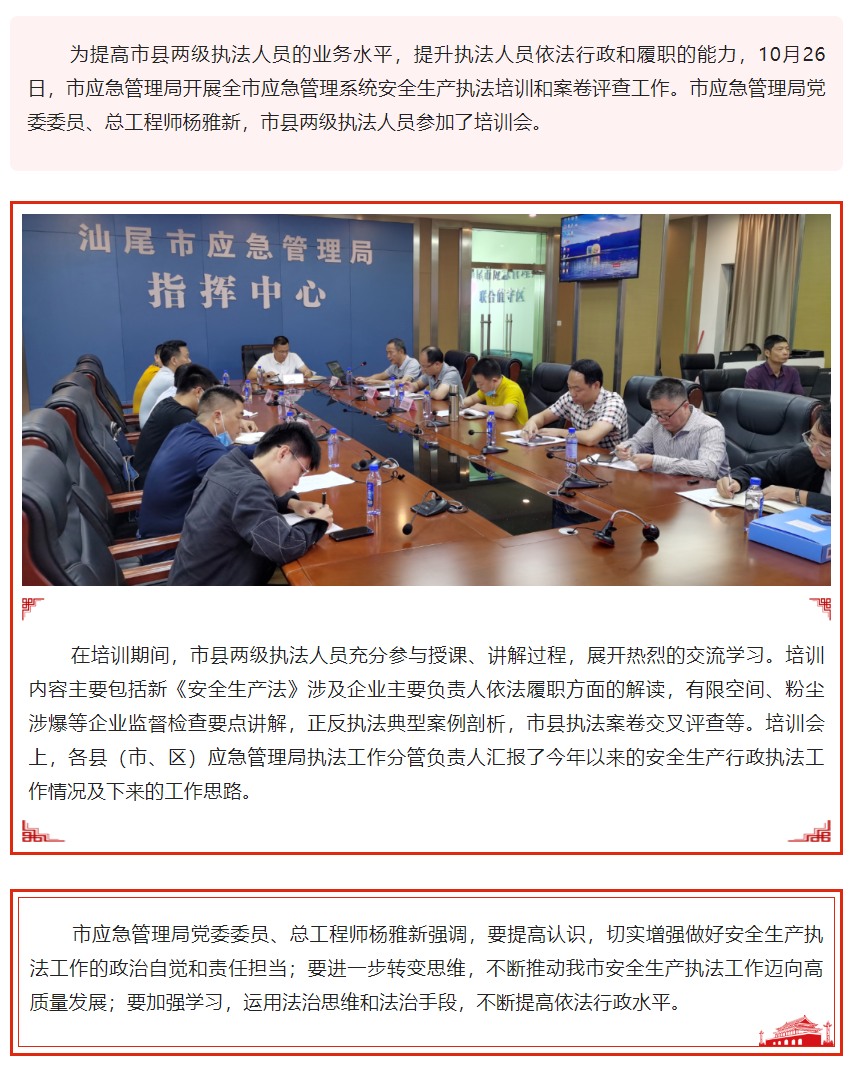 为提高市县两级执法人员的业务水平，提升执法人员依法行政和履职的能力，10月26日，市应急管理局开展全市应急管理系统安全生产执法培训和案卷评查工作。市应急管理局党委委员、总工程师杨雅新，市县两级执法人员参加了培训会。

汕尾市应急管理局
指挥中心

在培训期间，市县两级执法人员充分参与授课、讲解过程，展开热烈的交流学习。培训内容主要包括新《安全生产法》涉及企业主要负责人依法履职方面的解读，有限空间、粉尘涉爆等企业监督检查要点讲解，正反执法典型案例剖析，市县执法案卷交叉评查等。培训会上，各县（市、区）应急管理局执法工作分管负责人汇报了今年以来的安全生产行政执法工作情况及下来的工作思路。

市应急管理局党委委员、总工程师杨雅新强调，要提高认识，切实增强做好安全生产执法工作的政治自觉和责任担当；要进一步转变思维，不断推动我市安全生产执法工作迈向高质量发展；要加强学习，运用法治思维和法治手段，不断提高依法行政水平。